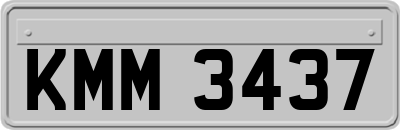 KMM 3437